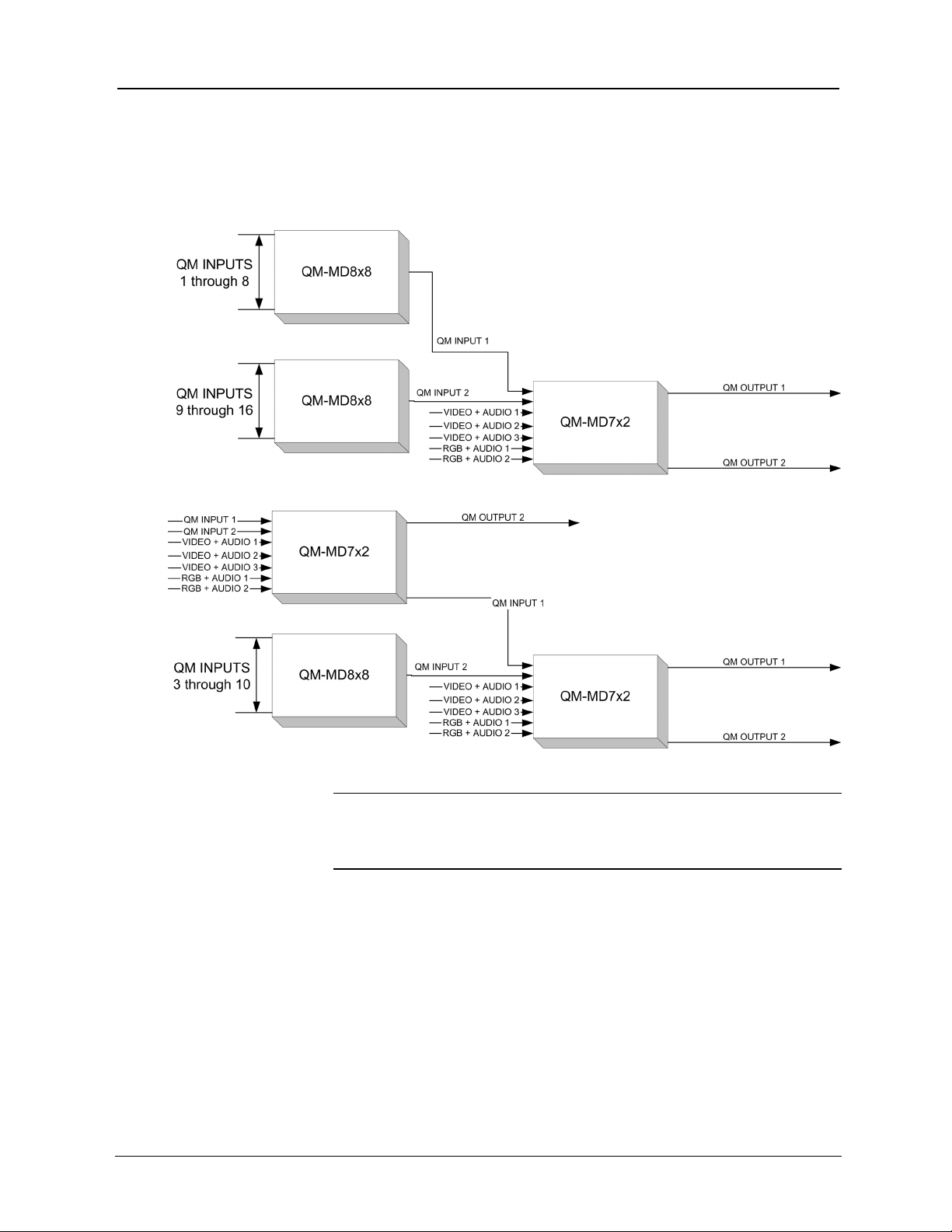 QM INPUTS
1 through 8

QM-MD8x8

QM INPUT 1

QM INPUTS
9 through 16

QM-MD8x8

QM INPUT 2
VIDEO + AUDIO 1
VIDEO + AUDIO 2
VIDEO + AUDIO 3
RGB + AUDIO 1
RGB + AUDIO 2

QM-MD7x2

QM OUTPUT 1

QM OUTPUT 2

QM INPUT 1
QM INPUT 2
VIDEO + AUDIO 1
VIDEO + AUDIO 2
VIDEO + AUDIO 3
RGB + AUDIO 1
RGB + AUDIO 2

QM-MD7x2

QM OUTPUT 2

QM INPUT 1

QM INPUTS
3 through 10

QM-MD8x8

QM INPUT 2
VIDEO + AUDIO 1
VIDEO + AUDIO 2
VIDEO + AUDIO 3
RGB + AUDIO 1
RGB + AUDIO 2

QM-MD7x2

QM OUTPUT 1

QM OUTPUT 2